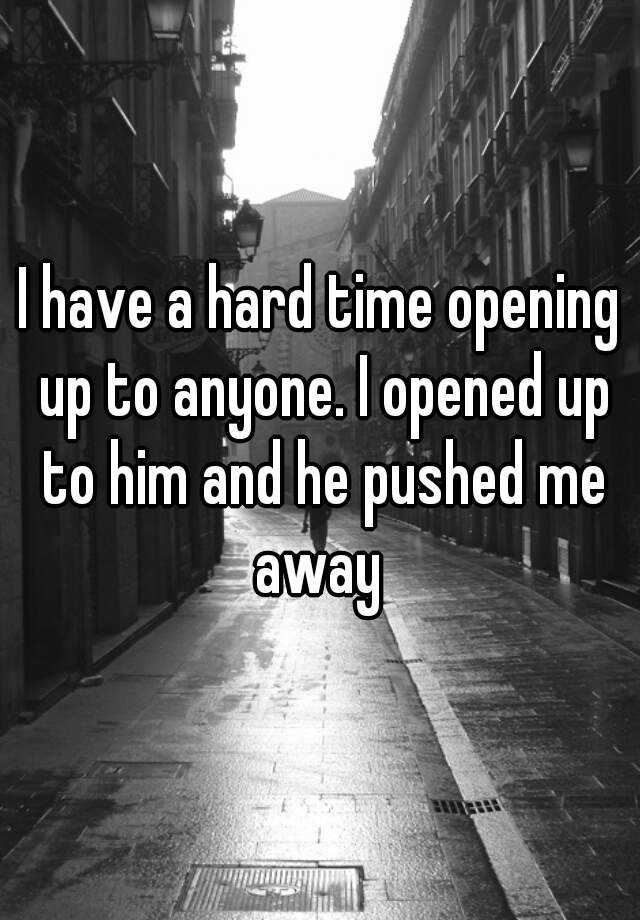 I have a hard time opening up to anyone. I opened up to him and he pushed me away